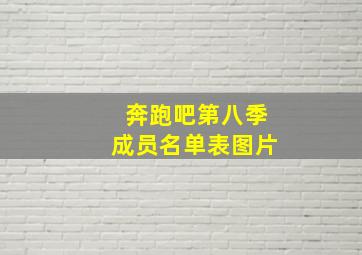 奔跑吧第八季
成员名单表图片